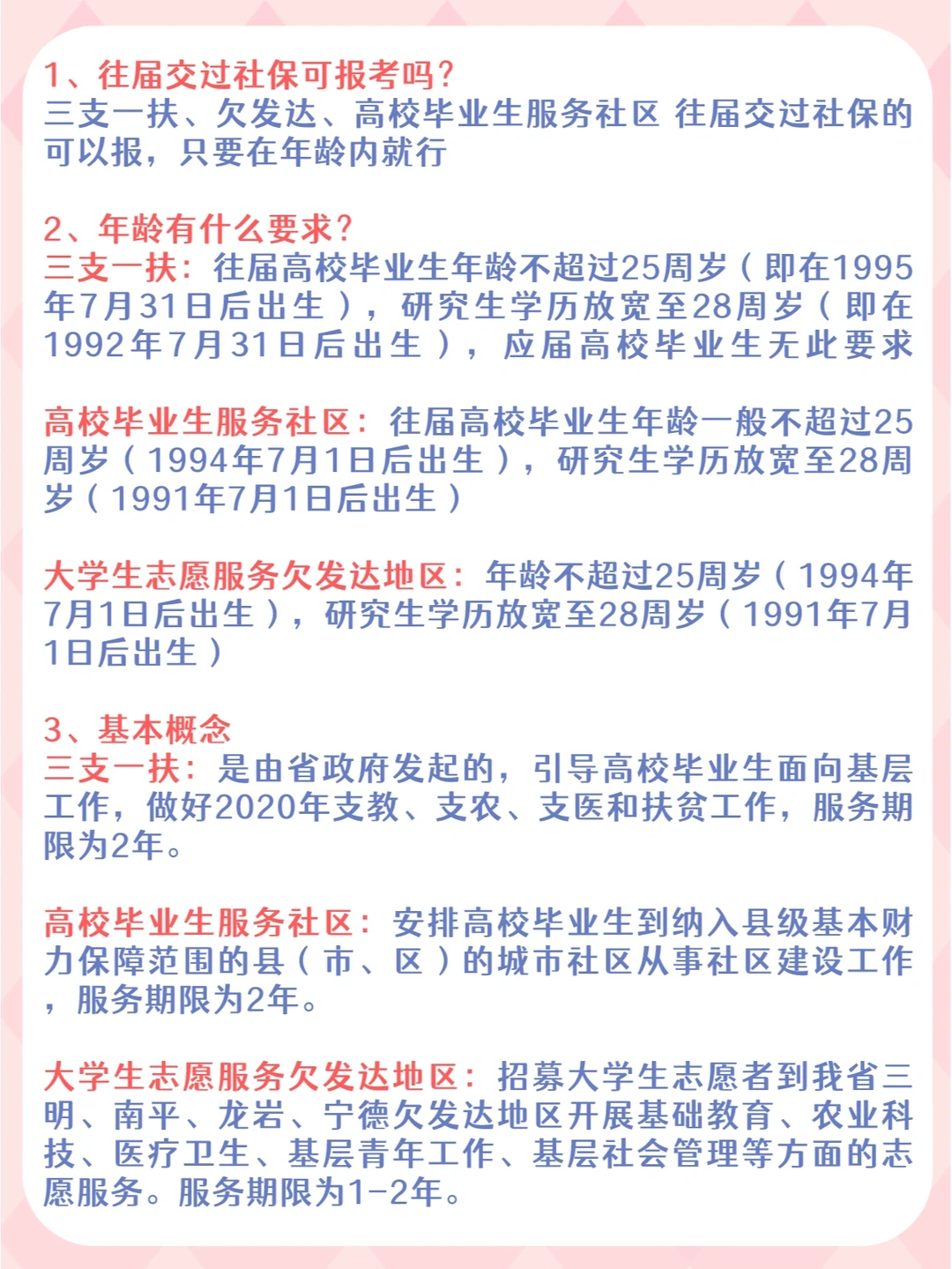 1、往届交过社保可报考吗？
三支一扶、欠发达、高校毕业生服务社区 往届交过社保的可以报，只要在年龄内就行

2、年龄有什么要求？
三支一扶：往届高校毕业生年龄不超过25周岁（即在1995年7月31日后出生），研究生学历放宽至28周岁（即在1992年7月31日后出生），应届高校毕业生无此要求

高校毕业生服务社区：往届高校毕业生年龄一般不超过25周岁（1994年7月1日后出生），研究生学历放宽至28周岁（1991年7月1日后出生）

大学生志愿服务欠发达地区：年龄不超过25周岁（1994年7月1日后出生），研究生学历放宽至28周岁（1991年7月1日后出生）

3、基本概念
三支一扶：是由省政府发起的，引导高校毕业生面向基层工作，做好2020年支教、支农、支医和扶贫工作，服务期限为2年。

高校毕业生服务社区：安排高校毕业生到纳入县级基本财力保障范围的县（市、区）的城市社区从事社区建设工作，服务期限为2年。

大学生志愿服务欠发达地区：招募大学生志愿者到我省三明、南平、龙岩、宁德欠发达地区开展基础教育、农业科技、医疗卫生、基层青年工作、基层社会管理等方面的志愿服务。服务期限为1-2年。